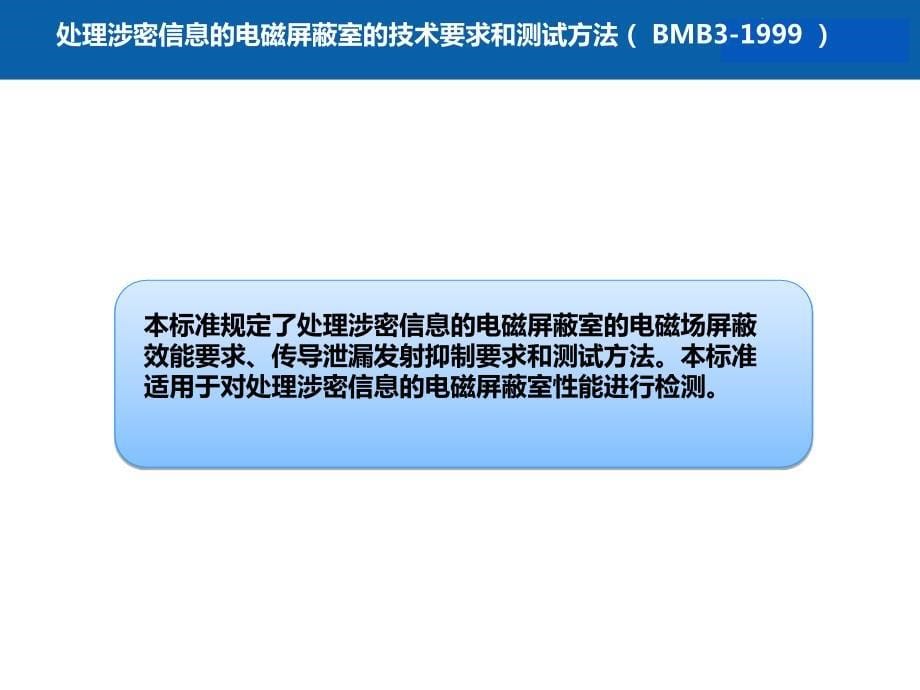 处理涉密信息的电磁屏蔽室的技术要求和测试方法（ BMB3-1999 ）

本标准规定了处理涉密信息的电磁屏蔽室的电磁场屏蔽效能要求、传导泄漏发射抑制要求和测试方法。本标准适用于对处理涉密信息的电磁屏蔽室性能进行检测。